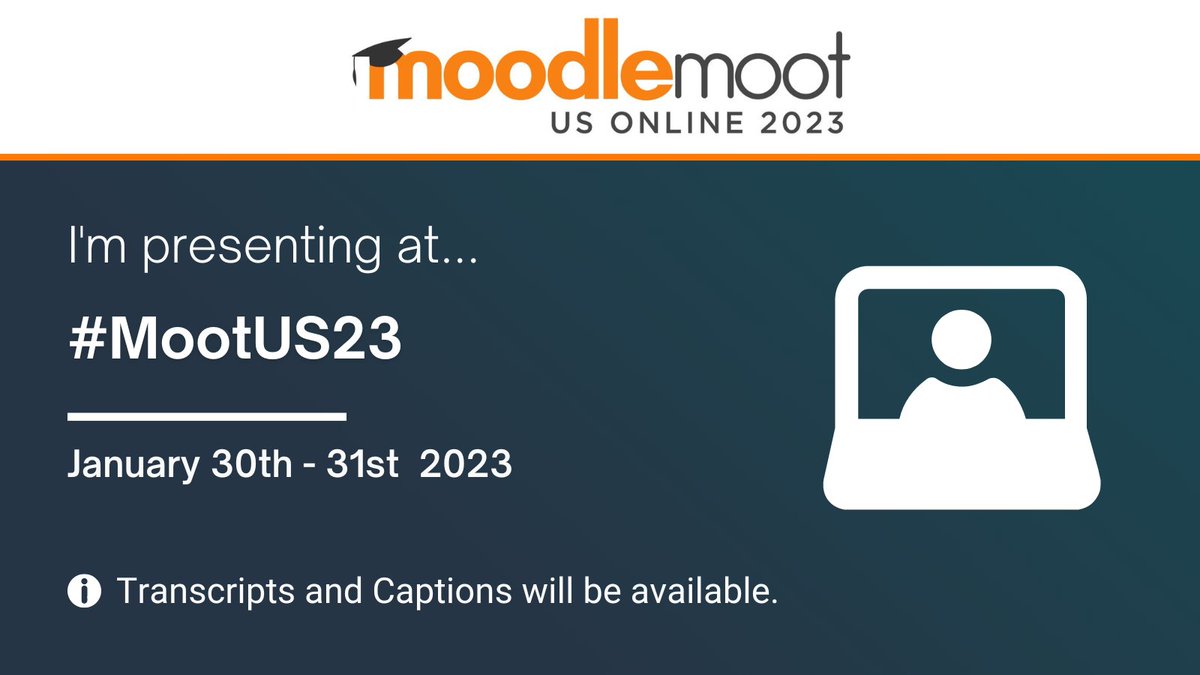 moodlemoot
US ONLINE 2023

I'm presenting at...

#MootUS23

January 30th - 31st 2023

Transcripts and Captions will be available.